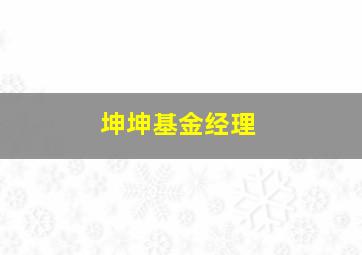 坤坤基金经理